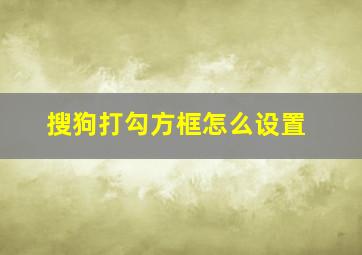 搜狗打勾方框怎么设置